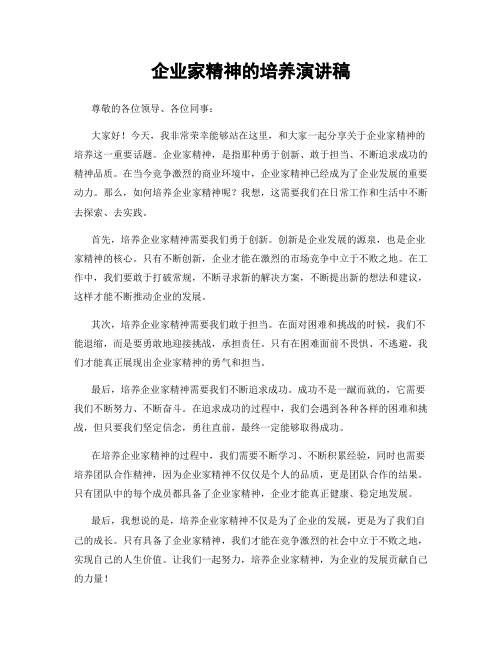 企业家精神的培养演讲稿

尊敬的各位领导、各位同事：

大家好！今天，我非常荣幸能够站在这里，和大家一起分享关于企业家精神的培养这一重要话题。企业家精神，是指那种勇于创新、敢于担当、不断追求成功的精神品质。在当今竞争激烈的商业环境中，企业家精神已经成为了企业发展的重要动力。那么，如何培养企业家精神呢？我想，这需要我们在日常工作和生活中不断去探索、去实践。

首先，培养企业家精神需要我们勇于创新。创新是企业发展的源泉，也是企业家精神的核心。只有不断创新，企业才能在激烈的市场竞争中立于不败之地。在工作中，我们要敢于打破常规，不断寻求新的解决方案，不断提出新的想法和建议，这样才能不断推动企业的发展。

其次，培养企业家精神需要我们敢于担当。在面对困难和挑战的时候，我们不能退缩，而是要勇敢地迎接挑战，承担责任。只有在困难面前不畏惧、不逃避，我们才能真正展现出企业家精神的勇气和担当。

最后，培养企业家精神需要我们不断追求成功。成功不是一蹴而就的，它需要我们不断努力、不断奋斗。在追求成功的过程中，我们会遇到各种各样的困难和挑战，但只要我们坚定信念，勇往直前，最终一定能够取得成功。

在培养企业家精神的过程中，我们需要不断学习、不断积累经验，同时也需要培养团队合作精神，因为企业家精神不仅仅是个人的品质，更是团队合作的结果。只有团队中的每个成员都具备了企业家精神，企业才能真正健康、稳定地发展。

最后，我想说的是，培养企业家精神不仅是为了企业的发展，更是为了我们自己的成长。只有具备了企业家精神，我们才能在竞争激烈的社会中立于不败之地，实现自己的人生价值。让我们一起努力，培养企业家精神，为企业的发展贡献自己的力量！